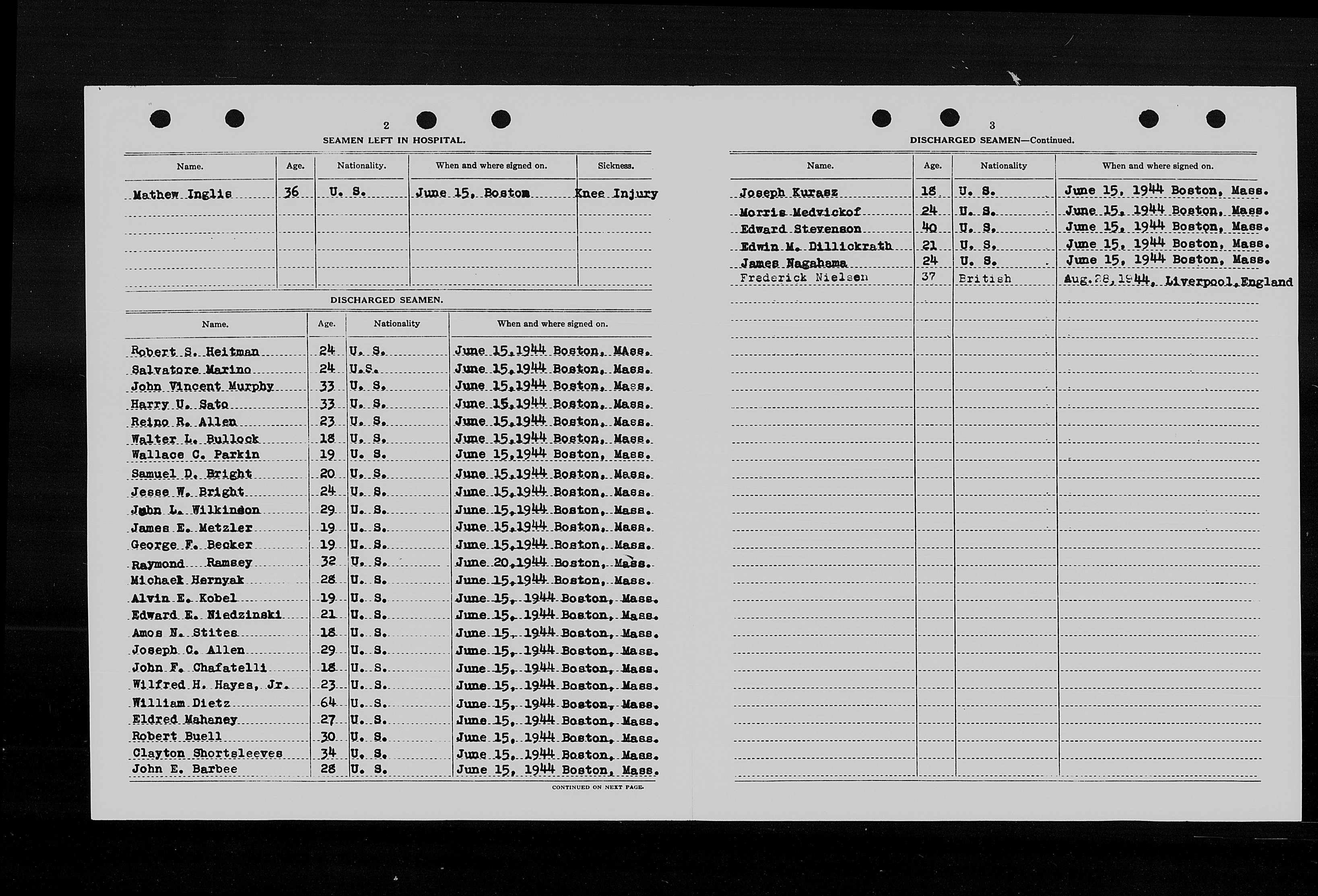 2

SEAMEN LEFT IN HOSPITAL.

| Name. | Age. | Nationality. | When and where signed on. | Sickness. |
|---|---|---|---|---|
| Mathew Inglis | 36 | U. S. | June 15, Boston | Knee Injury |

DISCHARGED SEAMEN.

| Name. | Age. | Nationality | When and where signed on. |
|---|---|---|---|
| Robert S. Heitman | 24 | U. S. | June 15,1944 Boston, MAss. |
| Salvatore Marino | 24 | U.S. | June 15,1944 Boston, Mass. |
| John Vincent Murphy | 33 | U. S. | June 15,1944 Boston, Mass. |
| Harry U. Sato | 33 | U. S. | June 15,1944 Boston, Mass. |
| Reino R. Allen | 23 | U. S. | June 15,1944 Boston, Mass. |
| Walter L. Bullock | 18 | U. S. | June 15,1944 Boston, Mass. |
| Wallace C. Parkin | 19 | U. S. | June 15,1944 Boston, Mass. |
| Samuel D. Bright | 20 | U. S. | June 15,1944 Boston, Mass. |
| Jesse W. Bright | 24 | U. S. | June 15,1944 Boston, Mass. |
| John L. Wilkinson | 29 | U. S. | June 15,1944 Boston, Mass. |
| James E. Metzler | 19 | U. S. | June 15,1944 Boston, Mass. |
| George F. Becker | 19 | U. S. | June 15,1944 Boston, Mass. |
| Raymond Ramsey | 32 | U. S. | June 20,1944 Boston, Mass. |
| Michael Hernyak | 28 | U. S. | June 15,1944 Boston, Mass. |
| Alvin E. Kobel | 19 | U. S. | June 15, 1944 Boston, Mass. |
| Edward E. Niedzinski | 21 | U. S. | June 15, 1944 Boston, Mass. |
| Amos N. Stites | 18 | U. S. | June 15, 1944 Boston, Mass. |
| Joseph C. Allen | 29 | U. S. | June 15, 1944 Boston, Mass. |
| John F. Chafatelli | 18 | U. S. | June 15, 1944 Boston, Mass. |
| Wilfred H. Hayes, Jr. | 23 | U. S. | June 15, 1944 Boston, Mass. |
| William Dietz | 64 | U. S. | June 15, 1944 Boston, Mass. |
| Eldred Mahaney | 27 | U. S. | June 15, 1944 Boston, Mass. |
| Robert Buell | 30 | U. S. | June 15, 1944 Boston, Mass. |
| Clayton Shortsleeves | 34 | U. S. | June 15, 1944 Boston, Mass. |
| John E. Barbee | 28 | U. S. | June 15, 1944 Boston, Mass. |

CONTINUED ON NEXT PAGE.

3

DISCHARGED SEAMEN—Continued.

| Name. | Age. | Nationality | When and where signed on. |
|---|---|---|---|
| Joseph Kurasz | 18 | U. S. | June 15, 1944 Boston, Mass. |
| Morris Medvickof | 24 | U. S. | June 15, 1944 Boston, Mass. |
| Edward Stevenson | 40 | U. S. | June 15, 1944 Boston, Mass. |
| Edwin M. Dillickrath | 21 | U. S. | June 15, 1944 Boston, Mass. |
| James Nagahama | 24 | U. S. | June 15, 1944 Boston, Mass. |
| Frederick Nielsen | 37 | British | Aug.28,1944, Liverpool,England |